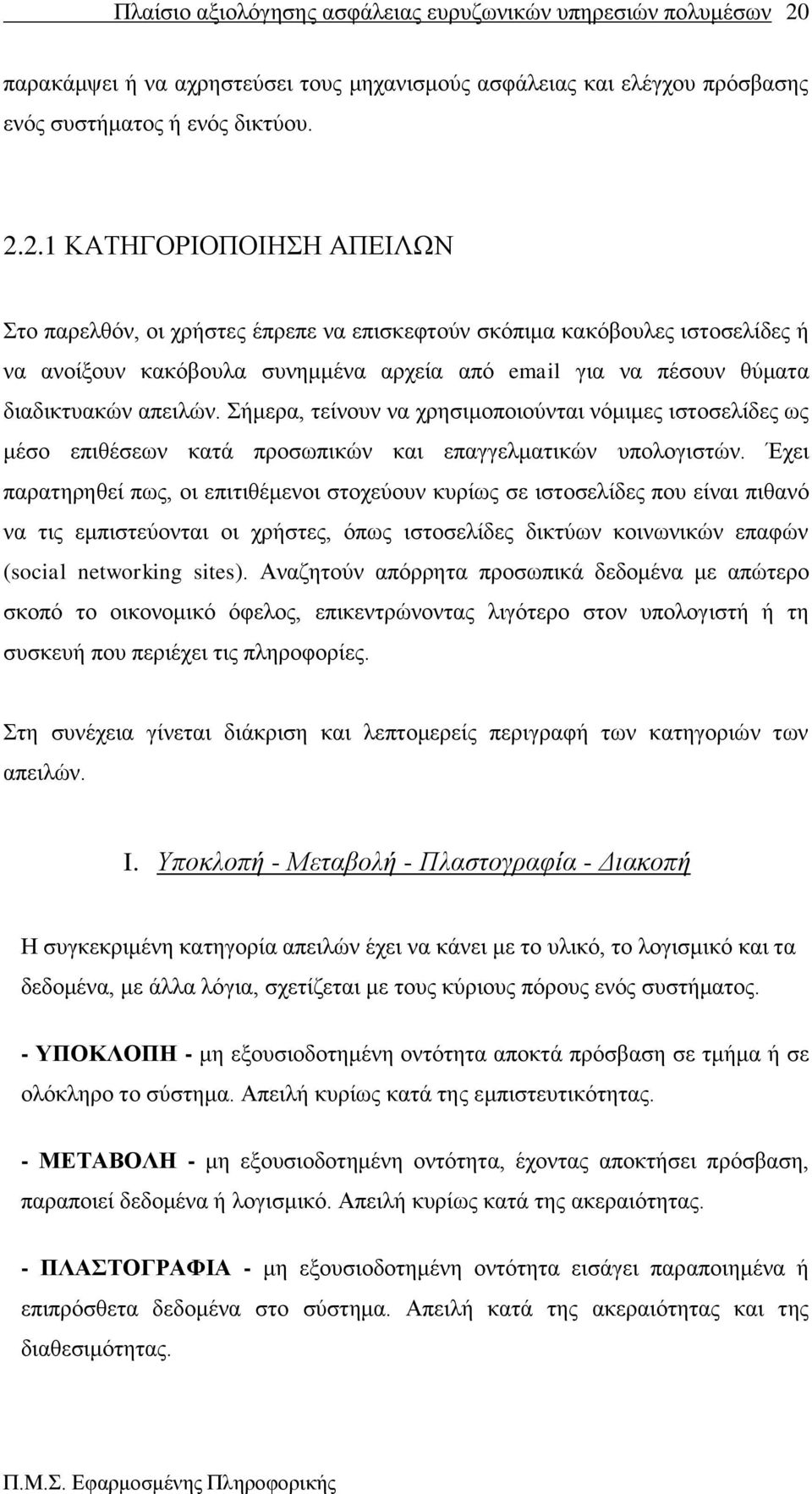 Πλαίσιο αξιολόγησης ασφάλειας ευρυζωνικών υπηρεσιών πολυμέσων 20

παρακάμψει ή να αχρηστεύσει τους μηχανισμούς ασφάλειας και ελέγχου πρόσβασης ενός συστήματος ή ενός δικτύου.

2.2.1 ΚΑΤΗΓΟΡΙΟΠΟΙΗΣΗ ΑΠΕΙΛΩΝ

Στο παρελθόν, οι χρήστες έπρεπε να επισκεφτούν σκόπιμα κακόβουλες ιστοσελίδες ή να ανοίξουν κακόβουλα συνημμένα αρχεία από email για να πέσουν θύματα διαδικτυακών απειλών. Σήμερα, τείνουν να χρησιμοποιούνται νόμιμες ιστοσελίδες ως μέσο επιθέσεων κατά προσωπικών και επαγγελματικών υπολογιστών. Έχει παρατηρηθεί πως, οι επιτιθέμενοι στοχεύουν κυρίως σε ιστοσελίδες που είναι πιθανό να τις εμπιστεύονται οι χρήστες, όπως ιστοσελίδες δικτύων κοινωνικών επαφών (social networking sites). Αναζητούν απόρρητα προσωπικά δεδομένα με απώτερο σκοπό το οικονομικό όφελος, επικεντρώνοντας λιγότερο στον υπολογιστή ή τη συσκευή που περιέχει τις πληροφορίες.

Στη συνέχεια γίνεται διάκριση και λεπτομερείς περιγραφή των κατηγοριών των απειλών.

I. Υποκλοπή - Μεταβολή - Πλαστογραφία - Διακοπή

Η συγκεκριμένη κατηγορία απειλών έχει να κάνει με το υλικό, το λογισμικό και τα δεδομένα, με άλλα λόγια, σχετίζεται με τους κύριους πόρους ενός συστήματος.

- ΥΠΟΚΛΟΠΗ - μη εξουσιοδοτημένη οντότητα αποκτά πρόσβαση σε τμήμα ή σε ολόκληρο το σύστημα. Απειλή κυρίως κατά της εμπιστευτικότητας.

- ΜΕΤΑΒΟΛΗ - μη εξουσιοδοτημένη οντότητα, έχοντας αποκτήσει πρόσβαση, παραποιεί δεδομένα ή λογισμικό. Απειλή κυρίως κατά της ακεραιότητας.

- ΠΛΑΣΤΟΓΡΑΦΙΑ - μη εξουσιοδοτημένη οντότητα εισάγει παραποιημένα ή επιπρόσθετα δεδομένα στο σύστημα. Απειλή κατά της ακεραιότητας και της διαθεσιμότητας.

Π.Μ.Σ. Εφαρμοσμένης Πληροφορικής